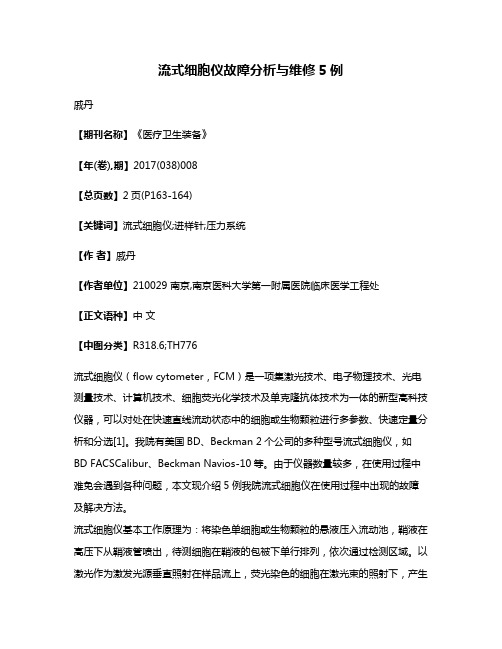 流式细胞仪故障分析与维修 5 例

戚丹

【期刊名称】《医疗卫生装备》

【年(卷),期】2017(038)008

【总页数】2 页(P163-164)

【关键词】流式细胞仪;进样针;压力系统

【作 者】戚丹

【作者单位】210029 南京,南京医科大学第一附属医院临床医学工程处

【正文语种】中 文

【中图分类】R318.6;TH776

流式细胞仪（flow cytometer，FCM）是一项集激光技术、电子物理技术、光电测量技术、计算机技术、细胞荧光化学技术及单克隆抗体技术为一体的新型高科技仪器，可以对处在快速直线流动状态中的细胞或生物颗粒进行多参数、快速定量分析和分选[1]。我院有美国 BD、Beckman 2 个公司的多种型号流式细胞仪，如 BD FACSCalibur、Beckman Navios-10 等。由于仪器数量较多，在使用过程中难免会遇到各种问题，本文现介绍 5 例我院流式细胞仪在使用过程中出现的故障及解决方法。

流式细胞仪基本工作原理为：将染色单细胞或生物颗粒的悬液压入流动池，鞘液在高压下从鞘液管喷出，待测细胞在鞘液的包被下单行排列，依次通过检测区域。以激光作为激发光源垂直照射在样品流上，荧光染色的细胞在激光束的照射下，产生